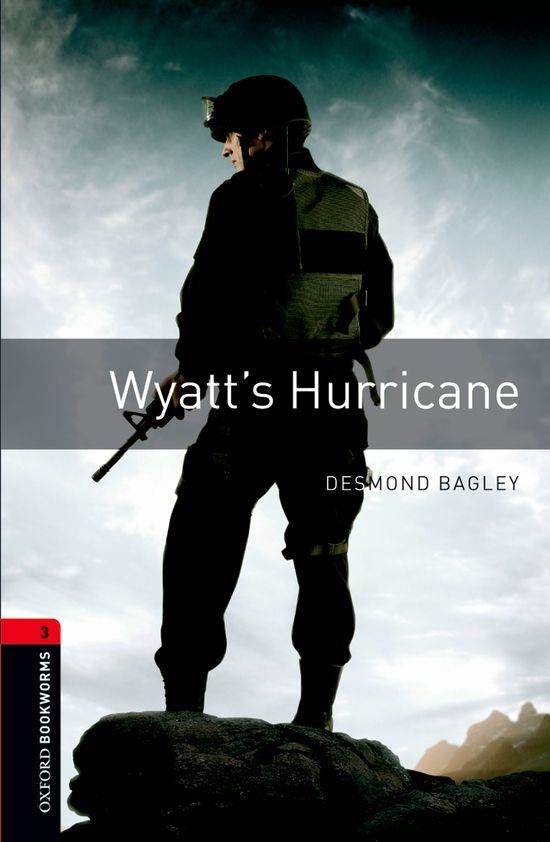 Wyatt's Hurricane

DESMOND BAGLEY

3

OXFORD BOOKWORMS